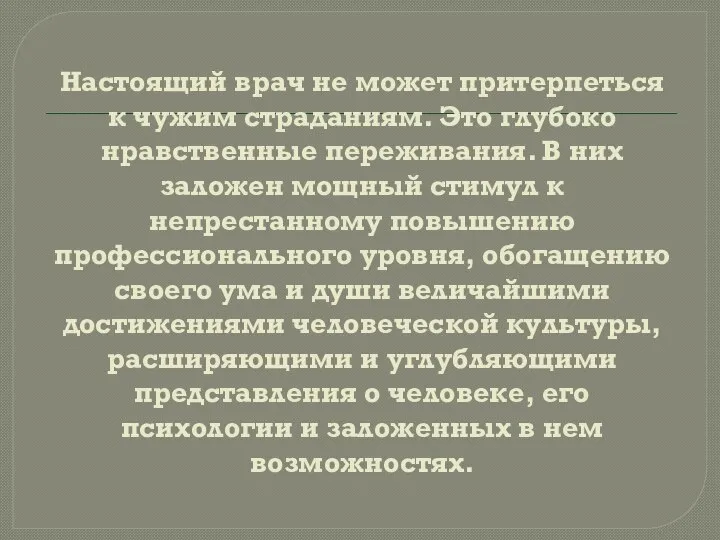 Настоящий врач не может притерпеться к чужим страданиям. Это глубоко нравственные переживания. В них заложен мощный стимул к непрестанному повышению профессионального уровня, обогащению своего ума и души величайшими достижениями человеческой культуры, расширяющими и углубляющими представления о человеке, его психологии и заложенных в нем возможностях.